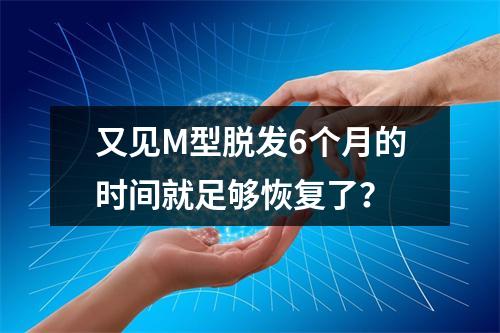 又见M型脱发6个月的时间就足够恢复了?